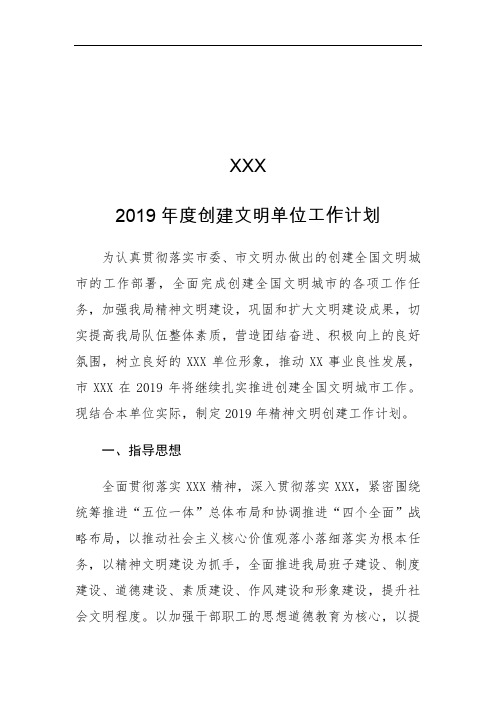 XXX

2019 年度创建文明单位工作计划

为认真贯彻落实市委、市文明办做出的创建全国文明城市的工作部署，全面完成创建全国文明城市的各项工作任务，加强我局精神文明建设，巩固和扩大文明建设成果，切实提高我局队伍整体素质，营造团结奋进、积极向上的良好氛围，树立良好的 XXX 单位形象，推动 XX 事业良性发展，市 XXX 在 2019 年将继续扎实推进创建全国文明城市工作。现结合本单位实际，制定 2019 年精神文明创建工作计划。

一、指导思想

全面贯彻落实 XXX 精神，深入贯彻落实 XXX，紧密围绕统筹推进“五位一体”总体布局和协调推进“四个全面”战略布局，以推动社会主义核心价值观落小落细落实为根本任务，以精神文明建设为抓手，全面推进我局班子建设、制度建设、道德建设、素质建设、作风建设和形象建设，提升社会文明程度。以加强干部职工的思想道德教育为核心，以提